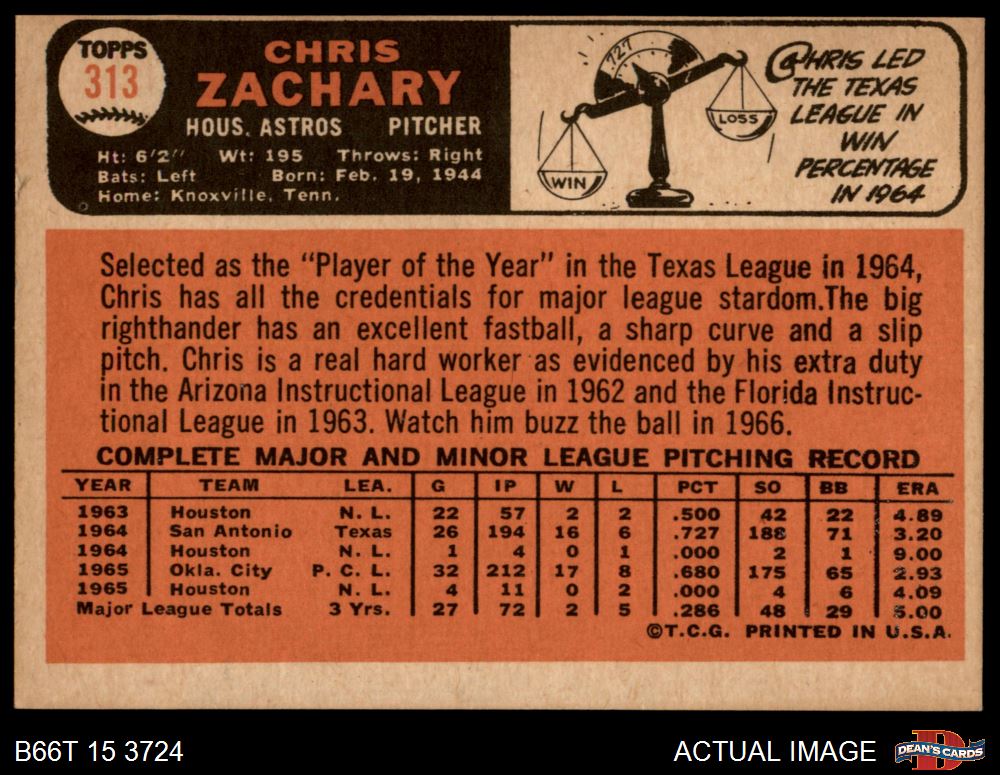 TOPPS
313

CHRIS
ZACHARY
HOUS. ASTROS PITCHER
Ht: 6'2" Wt: 195 Throws: Right
Bats: Left Born: Feb. 19, 1944
Home: Knoxville, Tenn.

.727
WIN
LOSS

CHRIS LED THE TEXAS LEAGUE IN WIN PERCENTAGE IN 1964

Selected as the "Player of the Year" in the Texas League in 1964, Chris has all the credentials for major league stardom.The big righthander has an excellent fastball, a sharp curve and a slip pitch. Chris is a real hard worker as evidenced by his extra duty in the Arizona Instructional League in 1962 and the Florida Instructional League in 1963. Watch him buzz the ball in 1966.

COMPLETE MAJOR AND MINOR LEAGUE PITCHING RECORD

| YEAR | TEAM | LEA. | G | IP | W | L | PCT | SO | BB | ERA |
|---|---|---|---|---|---|---|---|---|---|---|
| 1963 | Houston | N. L. | 22 | 57 | 2 | 2 | .500 | 42 | 22 | 4.89 |
| 1964 | San Antonio | Texas | 26 | 194 | 16 | 6 | .727 | 188 | 71 | 3.20 |
| 1964 | Houston | N. L. | 1 | 4 | 0 | 1 | .000 | 2 | 1 | 9.00 |
| 1965 | Okla. City | P. C. L. | 32 | 212 | 17 | 8 | .680 | 175 | 65 | 2.93 |
| 1965 | Houston | N. L. | 4 | 11 | 0 | 2 | .000 | 4 | 6 | 4.09 |
| Major League Totals | | 3 Yrs. | 27 | 72 | 2 | 5 | .286 | 48 | 29 | 5.00 |

©T.C.G. PRINTED IN U.S.A.

B66T 15 3724
ACTUAL IMAGE
DEAN'S CARDS